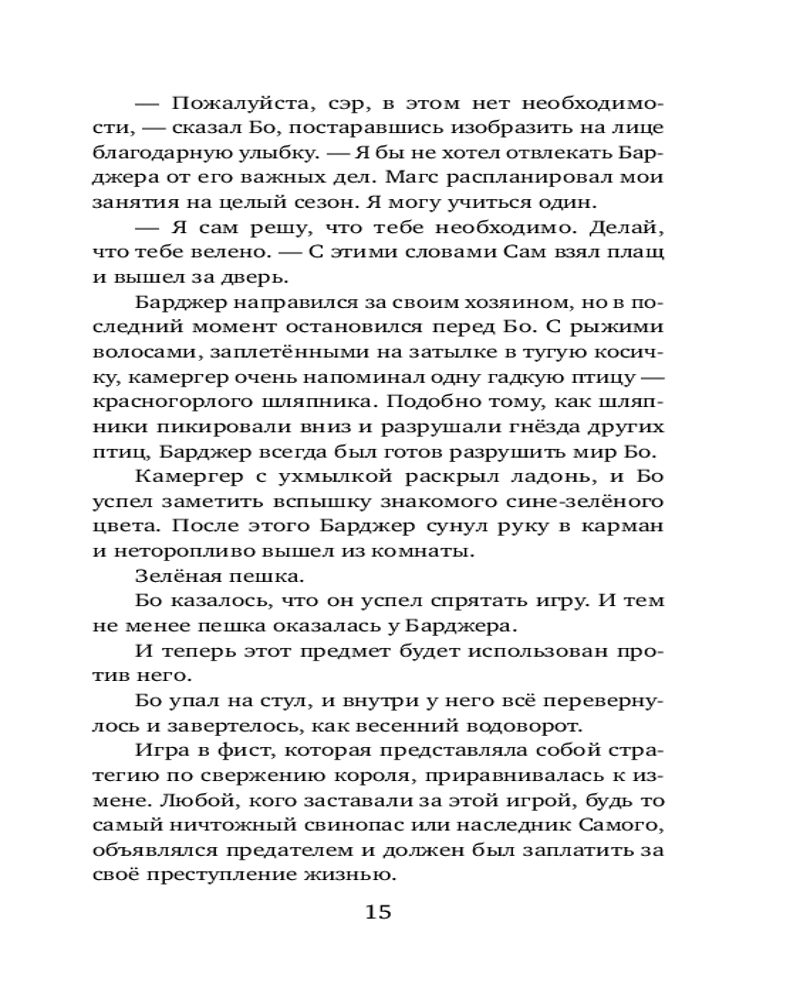 — Пожалуйста, сэр, в этом нет необходимости, — сказал Бо, постаравшись изобразить на лице благодарную улыбку. — Я бы не хотел отвлекать Барджера от его важных дел. Магс распланировал мои занятия на целый сезон. Я могу учиться один.

— Я сам решу, что тебе необходимо. Делай, что тебе велено. — С этими словами Сам взял плащ и вышел за дверь.

Барджер направился за своим хозяином, но в последний момент остановился перед Бо. С рыжими волосами, заплетёнными на затылке в тугую косичку, камергер очень напоминал одну гадкую птицу — красногорлого шляпника. Подобно тому, как шляпники пикировали вниз и разрушали гнёзда других птиц, Барджер всегда был готов разрушить мир Бо.

Камергер с ухмылкой раскрыл ладонь, и Бо успел заметить вспышку знакомого сине-зелёного цвета. После этого Барджер сунул руку в карман и неторопливо вышел из комнаты.

Зелёная пешка.

Бо казалось, что он успел спрятать игру. И тем не менее пешка оказалась у Барджера.

И теперь этот предмет будет использован против него.

Бо упал на стул, и внутри у него всё перевернулось и завертелось, как весенний водоворот.

Игра в фист, которая представляла собой стратегию по свержению короля, приравнивалась к измене. Любой, кого заставали за этой игрой, будь то самый ничтожный свинопас или наследник Самого, объявлялся предателем и должен был заплатить за своё преступление жизнью.

15